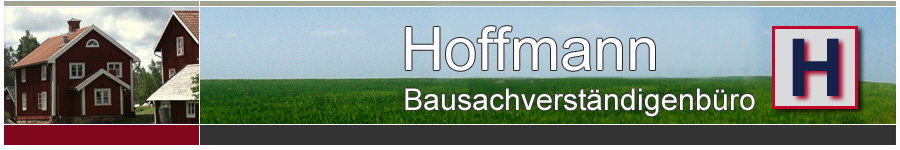 Hoffmann
Bausachverständigenbüro
H